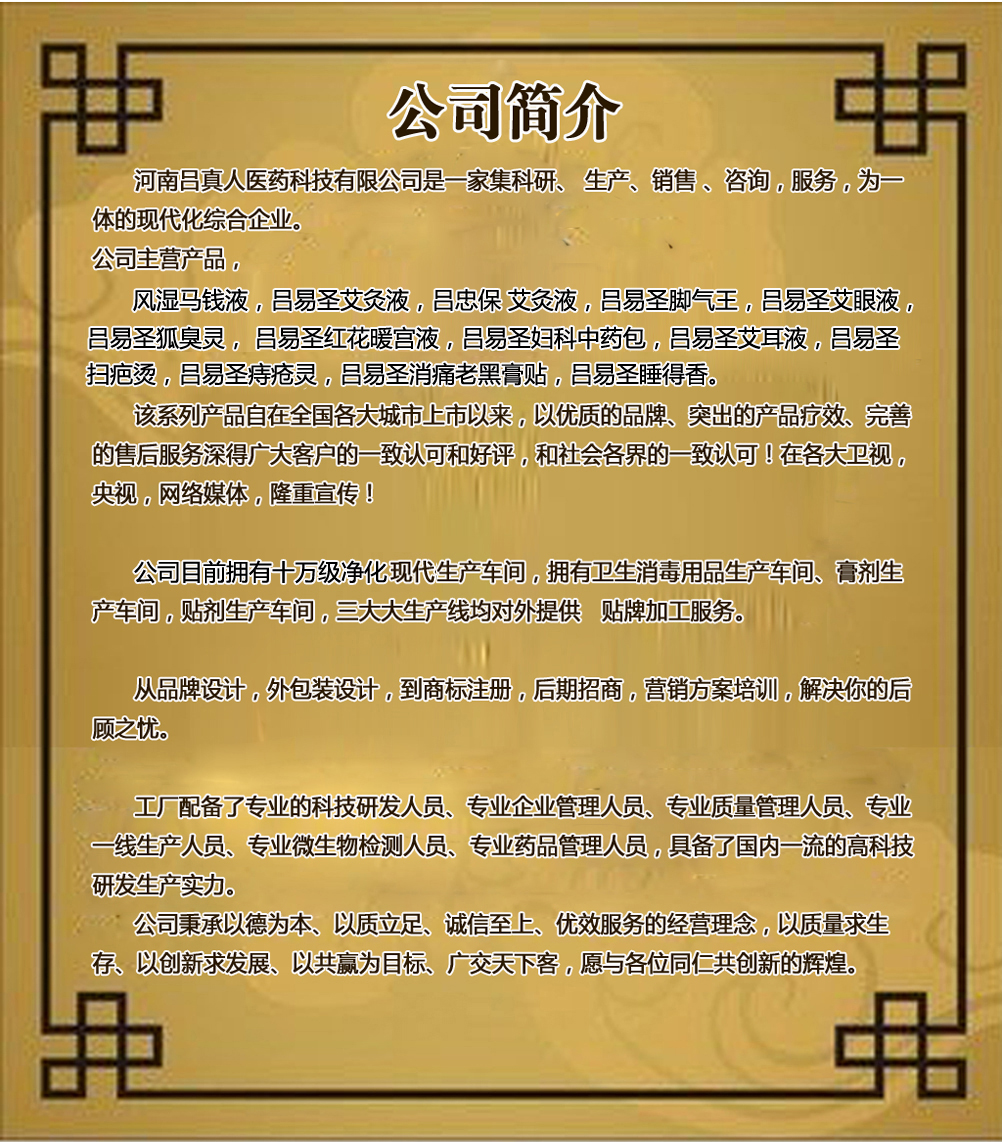 公司简介

河南吕真人医药科技有限公司是一家集科研、生产、销售、咨询，服务，为一体的现代化综合企业。

公司主营产品，

风湿马钱液，吕易圣艾灸液，吕忠保 艾灸液，吕易圣脚气王，吕易圣艾眼液，吕易圣狐臭灵，吕易圣红花暖宫液，吕易圣妇科中药包，吕易圣艾耳液，吕易圣扫疤烫，吕易圣痔疮灵，吕易圣消痛老黑膏贴，吕易圣睡得香。

该系列产品自在全国各大城市上市以来，以优质的品牌、突出的产品疗效、完善的售后服务深得广大客户的一致认可和好评，和社会各界的一致认可！在各大卫视，央视，网络媒体，隆重宣传！

公司目前拥有十万级净化现代生产车间，拥有卫生消毒用品生产车间、膏剂生产车间，贴剂生产车间，三大大生产线均对外提供 贴牌加工服务。

从品牌设计，外包装设计，到商标注册，后期招商，营销方案培训，解决你的后顾之忧。

工厂配备了专业的科技研发人员、专业企业管理人员、专业质量管理人员、专业一线生产人员、专业微生物检测人员、专业药品管理人员，具备了国内一流的高科技研发生产实力。

公司秉承以德为本、以质立足、诚信至上、优效服务的经营理念，以质量求生存、以创新求发展、以共赢为目标、广交天下客，愿与各位同仁共创新的辉煌。